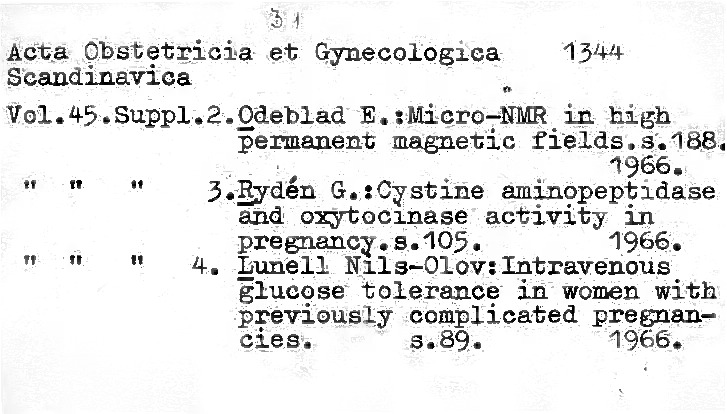 31

Acta Obstetricia et Gynecologica 1344
Scandinavica

Vol.45.Suppl.2.Odeblad E.:Micro-NMR in high permanent magnetic fields.s.188. 1966.
" " " 3.Rydén G.:Cystine aminopeptidase and oxytocinase activity in pregnancy.s.105. 1966.
" " " 4. Lunell Nils-Olov:Intravenous glucose tolerance in women with previously complicated pregnancies. s.89. 1966.